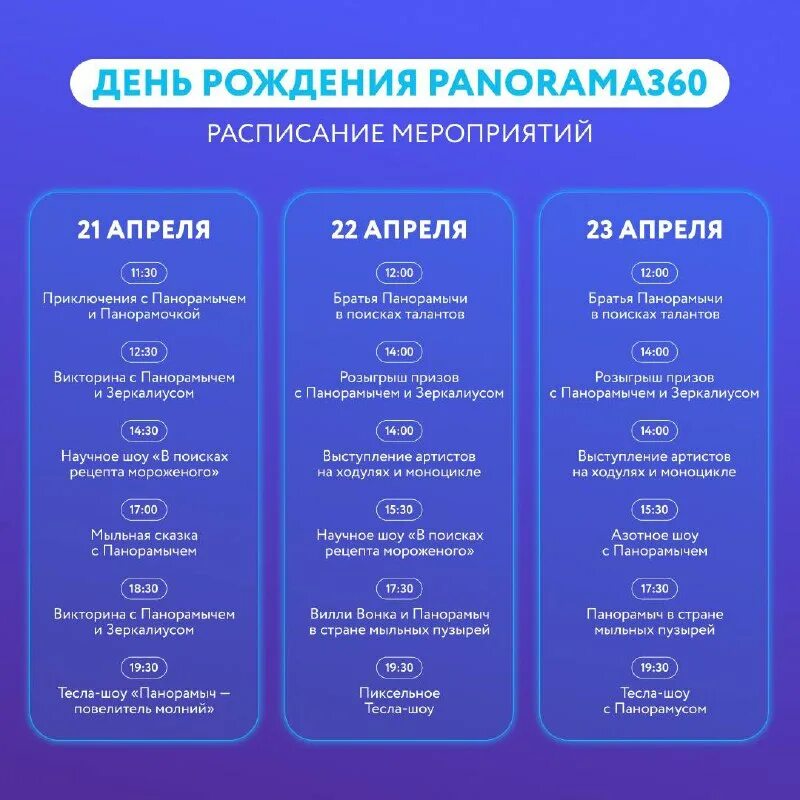 ДЕНЬ РОЖДЕНИЯ PANORAMA360

РАСПИСАНИЕ МЕРОПРИЯТИЙ

21 АПРЕЛЯ

11:30
Приключения с Панорамычем и Панорамочкой

12:30
Викторина с Панорамычем и Зеркалиусом

14:30
Научное шоу «В поисках рецепта мороженого»

17:00
Мыльная сказка с Панорамычем

18:30
Викторина с Панорамычем и Зеркалиусом

19:30
Тесла-шоу «Панорамыч — повелитель молний»

22 АПРЕЛЯ

12:00
Братья Панорамычи в поисках талантов

14:00
Розыгрыш призов с Панорамычем и Зеркалиусом

14:00
Выступление артистов на ходулях и моноцикле

15:30
Научное шоу «В поисках рецепта мороженого»

17:30
Вилли Вонка и Панорамыч в стране мыльных пузырей

19:30
Пиксельное Тесла-шоу

23 АПРЕЛЯ

12:00
Братья Панорамычи в поисках талантов

14:00
Розыгрыш призов с Панорамычем и Зеркалиусом

14:00
Выступление артистов на ходулях и моноцикле

15:30
Азотное шоу с Панорамычем

17:30
Панорамыч в стране мыльных пузырей

19:30
Тесла-шоу с Панорамусом